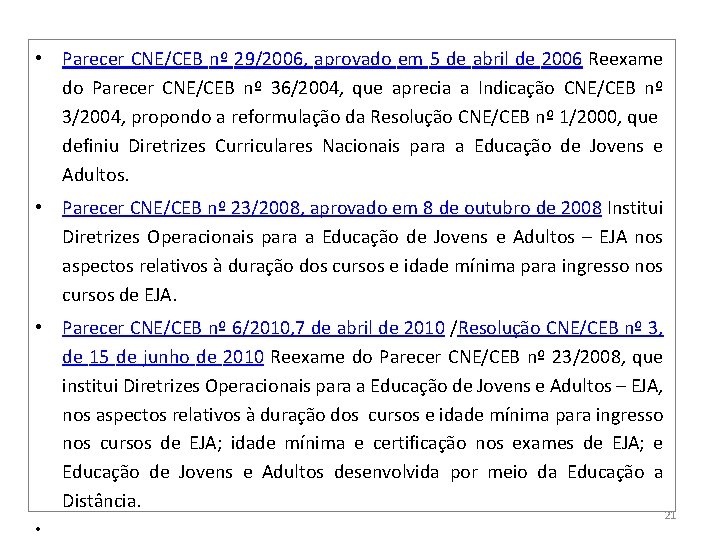 • Parecer CNE/CEB nº 29/2006, aprovado em 5 de abril de 2006 Reexame do Parecer CNE/CEB nº 36/2004, que aprecia a Indicação CNE/CEB nº 3/2004, propondo a reformulação da Resolução CNE/CEB nº 1/2000, que definiu Diretrizes Curriculares Nacionais para a Educação de Jovens e Adultos.

• Parecer CNE/CEB nº 23/2008, aprovado em 8 de outubro de 2008 Institui Diretrizes Operacionais para a Educação de Jovens e Adultos – EJA nos aspectos relativos à duração dos cursos e idade mínima para ingresso nos cursos de EJA.

• Parecer CNE/CEB nº 6/2010,7 de abril de 2010 /Resolução CNE/CEB nº 3, de 15 de junho de 2010 Reexame do Parecer CNE/CEB nº 23/2008, que institui Diretrizes Operacionais para a Educação de Jovens e Adultos – EJA, nos aspectos relativos à duração dos cursos e idade mínima para ingresso nos cursos de EJA; idade mínima e certificação nos exames de EJA; e Educação de Jovens e Adultos desenvolvida por meio da Educação a Distância.

21

•